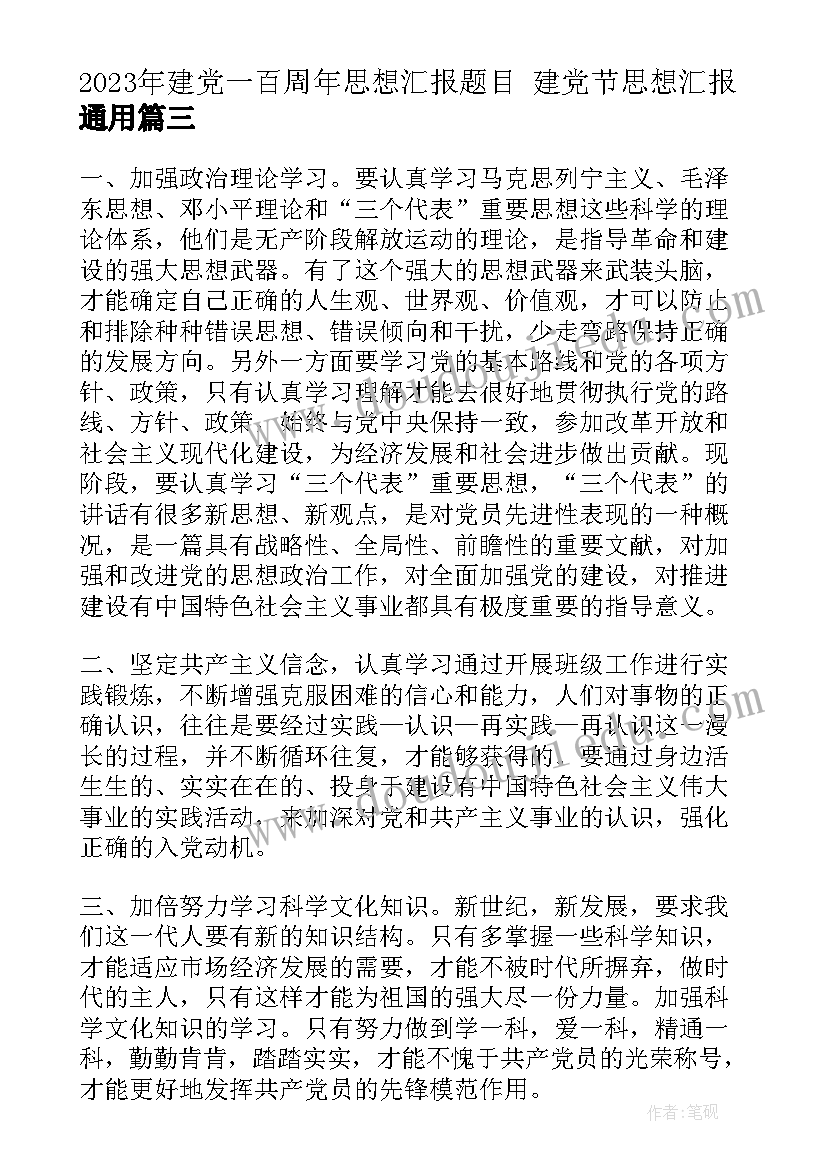 2023年建党一百周年思想汇报题目 建党节思想汇报通用篇三

一、加强政治理论学习。要认真学习马克思列宁主义、毛泽东思想、邓小平理论和“三个代表”重要思想这些科学的理论体系，他们是无产阶段解放运动的理论，是指导革命和建设的强大思想武器。有了这个强大的思想武器来武装头脑，才能确定自己正确的人生观、世界观、价值观，才可以防止和排除种种错误思想、错误倾向和干扰，少走弯路保持正确的发展方向。另外一方面要学习党的基本路线和党的各项方针、政策，只有认真学习理解才能去很好地贯彻执行党的路线、方针、政策，始终与党中央保持一致，参加改革开放和社会主义现代化建设，为经济发展和社会进步做出贡献。现阶段，要认真学习“三个代表”重要思想，“三个代表”的讲话有很多新思想、新观点，是对党员先进性表现的一种概况，是一篇具有战略性、全局性、前瞻性的重要文献，对加强和改进党的思想政治工作，对全面加强党的建设，对推进建设有中国特色社会主义事业都具有极度重要的指导意义。

二、坚定共产主义信念，认真学习通过开展班级工作进行实践锻炼，不断增强克服困难的信心和能力，人们对事物的正确认识，往往是要经过实践一认识一再实践一再认识这一漫长的过程，并不断循环往复，才能够获得的。要通过身边活生生的、实实在在的、投身于建设有中国特色社会主义伟大事业的实践活动，来加深对党和共产主义事业的认识，强化正确的入党动机。

三、加倍努力学习科学文化知识。新世纪，新发展，要求我们这一代人要有新的知识结构。只有多掌握一些科学知识，才能适应市场经济发展的需要，才能不被时代所摒弃，做时代的主人，只有这样才能为祖国的强大尽一份力量。加强科学文化知识的学习。只有努力做到学一科，爱一科，精通一科，勤勤肯肯，踏踏实实，才能不愧于共产党员的光荣称号，才能更好地发挥共产党员的先锋模范作用。

作者：笔砚